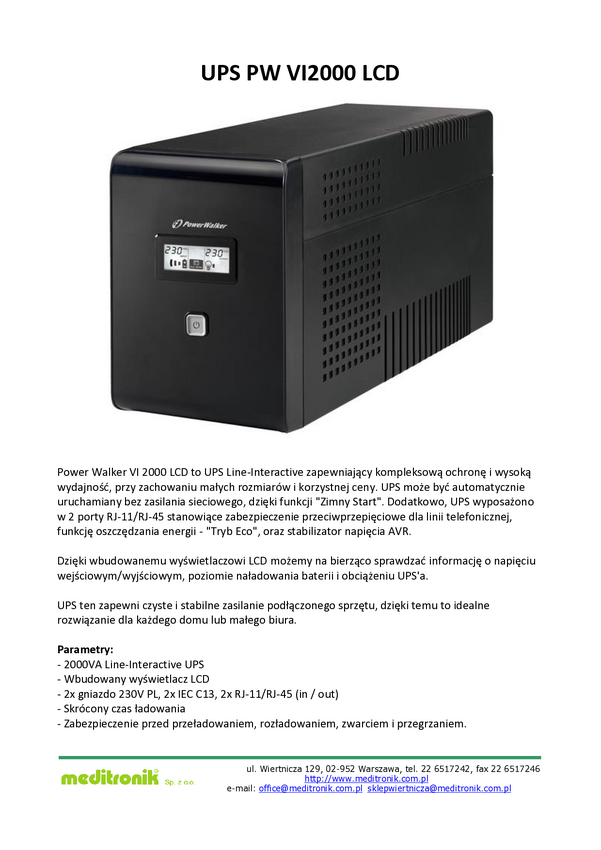 UPS PW VI2000 LCD

PowerWalker

230 230

Power Walker VI 2000 LCD to UPS Line-Interactive zapewniający kompleksową ochronę i wysoką wydajność, przy zachowaniu małych rozmiarów i korzystnej ceny. UPS może być automatycznie uruchamiany bez zasilania sieciowego, dzięki funkcji "Zimny Start". Dodatkowo, UPS wyposażono w 2 porty RJ-11/RJ-45 stanowiące zabezpieczenie przeciwprzepięciowe dla linii telefonicznej, funkcję oszczędzania energii - "Tryb Eco", oraz stabilizator napięcia AVR.

Dzięki wbudowanemu wyświetlaczowi LCD możemy na bierząco sprawdzać informację o napięciu wejściowym/wyjściowym, poziomie naładowania baterii i obciążeniu UPS'a.

UPS ten zapewni czyste i stabilne zasilanie podłączonego sprzętu, dzięki temu to idealne rozwiązanie dla każdego domu lub małego biura.

Parametry:
- 2000VA Line-Interactive UPS
- Wbudowany wyświetlacz LCD
- 2x gniazdo 230V PL, 2x IEC C13, 2x RJ-11/RJ-45 (in / out)
- Skrócony czas ładowania
- Zabezpieczenie przed przeładowaniem, rozładowaniem, zwarciem i przegrzaniem.

meditronik Sp. z o.o.

ul. Wiertnicza 129, 02-952 Warszawa, tel. 22 6517242, fax 22 6517246
http://www.meditronik.com.pl
e-mail: office@meditronik.com.pl sklepwiertnicza@meditronik.com.pl